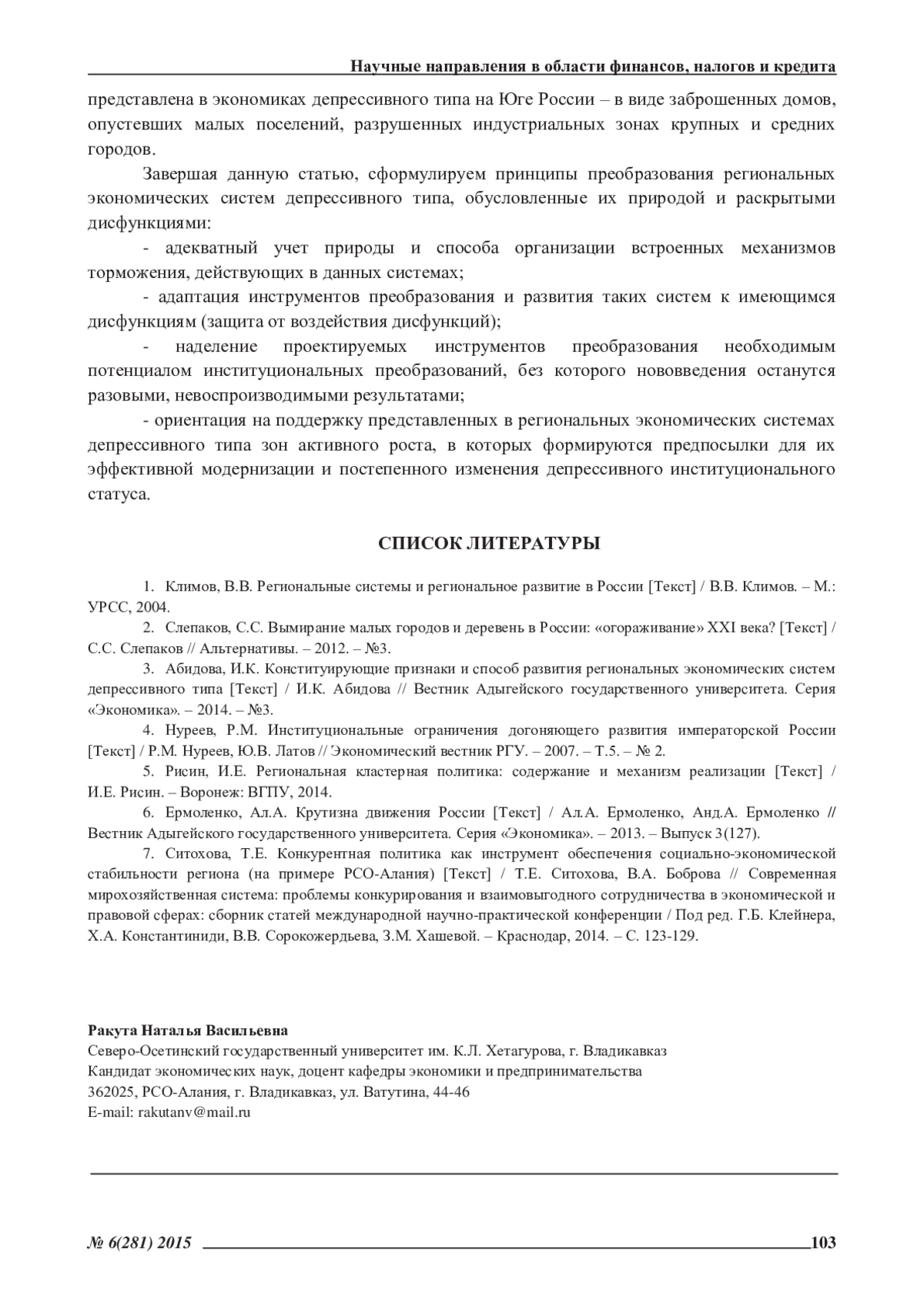 Научные направления в области финансов, налогов и кредита

представлена в экономиках депрессивного типа на Юге России – в виде заброшенных домов, опустевших малых поселений, разрушенных индустриальных зонах крупных и средних городов.

Завершая данную статью, сформулируем принципы преобразования региональных экономических систем депрессивного типа, обусловленные их природой и раскрытыми дисфункциями:

- адекватный учет природы и способа организации встроенных механизмов торможения, действующих в данных системах;

- адаптация инструментов преобразования и развития таких систем к имеющимся дисфункциям (защита от воздействия дисфункций);

- наделение проектируемых инструментов преобразования необходимым потенциалом институциональных преобразований, без которого нововведения останутся разовыми, невоспроизводимыми результатами;

- ориентация на поддержку представленных в региональных экономических системах депрессивного типа зон активного роста, в которых формируются предпосылки для их эффективной модернизации и постепенного изменения депрессивного институционального статуса.

СПИСОК ЛИТЕРАТУРЫ

1. Климов, В.В. Региональные системы и региональное развитие в России [Текст] / В.В. Климов. – М.: УРСС, 2004.

2. Слепаков, С.С. Вымирание малых городов и деревень в России: «огораживание» XXI века? [Текст] / С.С. Слепаков // Альтернативы. – 2012. – №3.

3. Абидова, И.К. Конституирующие признаки и способ развития региональных экономических систем депрессивного типа [Текст] / И.К. Абидова // Вестник Адыгейского государственного университета. Серия «Экономика». – 2014. – №3.

4. Нуреев, Р.М. Институциональные ограничения догоняющего развития императорской России [Текст] / Р.М. Нуреев, Ю.В. Латов // Экономический вестник РГУ. – 2007. – Т.5. – № 2.

5. Рисин, И.Е. Региональная кластерная политика: содержание и механизм реализации [Текст] / И.Е. Рисин. – Воронеж: ВГПУ, 2014.

6. Ермоленко, Ал.А. Крутизна движения России [Текст] / Ал.А. Ермоленко, Анд.А. Ермоленко // Вестник Адыгейского государственного университета. Серия «Экономика». – 2013. – Выпуск 3(127).

7. Ситохова, Т.Е. Конкурентная политика как инструмент обеспечения социально-экономической стабильности региона (на примере РСО-Алания) [Текст] / Т.Е. Ситохова, В.А. Боброва // Современная мирохозяйственная система: проблемы конкурирования и взаимовыгодного сотрудничества в экономической и правовой сферах: сборник статей международной научно-практической конференции / Под ред. Г.Б. Клейнера, Х.А. Константиниди, В.В. Сорокожердьева, З.М. Хашевой. – Краснодар, 2014. – С. 123-129.

Ракута Наталья Васильевна
Северо-Осетинский государственный университет им. К.Л. Хетагурова, г. Владикавказ
Кандидат экономических наук, доцент кафедры экономики и предпринимательства
362025, РСО-Алания, г. Владикавказ, ул. Ватутина, 44-46
E-mail: rakutanv@mail.ru

№ 6(281) 2015 103